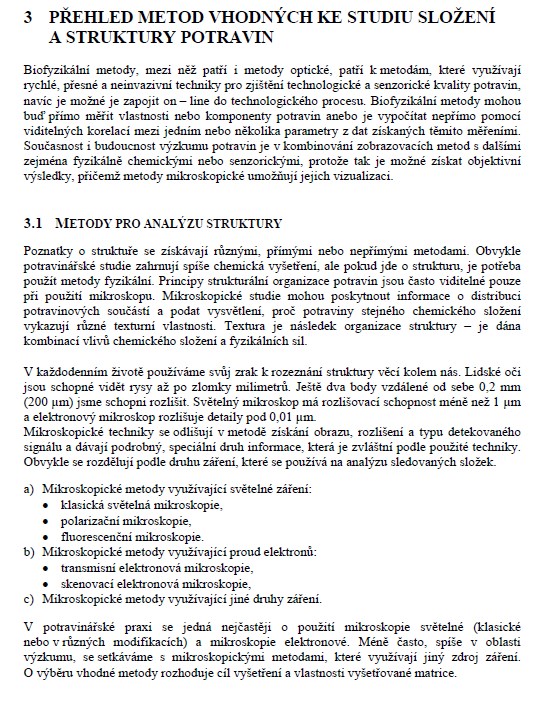 3 PŘEHLED METOD VHODNÝCH KE STUDIU SLOŽENÍ A STRUKTURY POTRAVIN

Biofyzikální metody, mezi něž patří i metody optické, patří k metodám, které využívají rychlé, přesné a neinvazivní techniky pro zjištění technologické a senzorické kvality potravin, navíc je možné je zapojit on – line do technologického procesu. Biofyzikální metody mohou buď přímo měřit vlastnosti nebo komponenty potravin anebo je vypočítat nepřímo pomocí viditelných korelací mezi jedním nebo několika parametry z dat získaných těmito měřeními. Současnost i budoucnost výzkumu potravin je v kombinování zobrazovacích metod s dalšími zejména fyzikálně chemickými nebo senzorickými, protože tak je možné získat objektivní výsledky, přičemž metody mikroskopické umožňují jejich vizualizaci.

3.1 METODY PRO ANALÝZU STRUKTURY

Poznatky o struktuře se získávají různými, přímými nebo nepřímými metodami. Obvykle potravinářské studie zahrnují spíše chemická vyšetření, ale pokud jde o strukturu, je potřeba použít metody fyzikální. Principy strukturální organizace potravin jsou často viditelné pouze při použití mikroskopu. Mikroskopické studie mohou poskytnout informace o distribuci potravinových součástí a podat vysvětlení, proč potraviny stejného chemického složení vykazují různé texturní vlastnosti. Textura je následek organizace struktury – je dána kombinací vlivů chemického složení a fyzikálních sil.

V každodenním životě používáme svůj zrak k rozeznání struktury věcí kolem nás. Lidské oči jsou schopné vidět rysy až po zlomky milimetrů. Ještě dva body vzdálené od sebe 0,2 mm (200 µm) jsme schopni rozlišit. Světelný mikroskop má rozlišovací schopnost méně než 1 µm a elektronový mikroskop rozlišuje detaily pod 0,01 µm.
Mikroskopické techniky se odlišují v metodě získání obrazu, rozlišení a typu detekovaného signálu a dávají podrobný, speciální druh informace, která je zvláštní podle použité techniky. Obvykle se rozdělují podle druhu záření, které se používá na analýzu sledovaných složek.

a) Mikroskopické metody využívající světelné záření:
• klasická světelná mikroskopie,
• polarizační mikroskopie,
• fluorescenční mikroskopie.
b) Mikroskopické metody využívající proud elektronů:
• transmisní elektronová mikroskopie,
• skenovací elektronová mikroskopie,
c) Mikroskopické metody využívající jiné druhy záření.

V potravinářské praxi se jedná nejčastěji o použití mikroskopie světelné (klasické nebo v různých modifikacích) a mikroskopie elektronové. Méně často, spíše v oblasti výzkumu, se setkáváme s mikroskopickými metodami, které využívají jiný zdroj záření. O výběru vhodné metody rozhoduje cíl vyšetření a vlastnosti vyšetřované matrice.